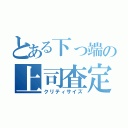 とある下っ端の
上司査定
クリティサイズ